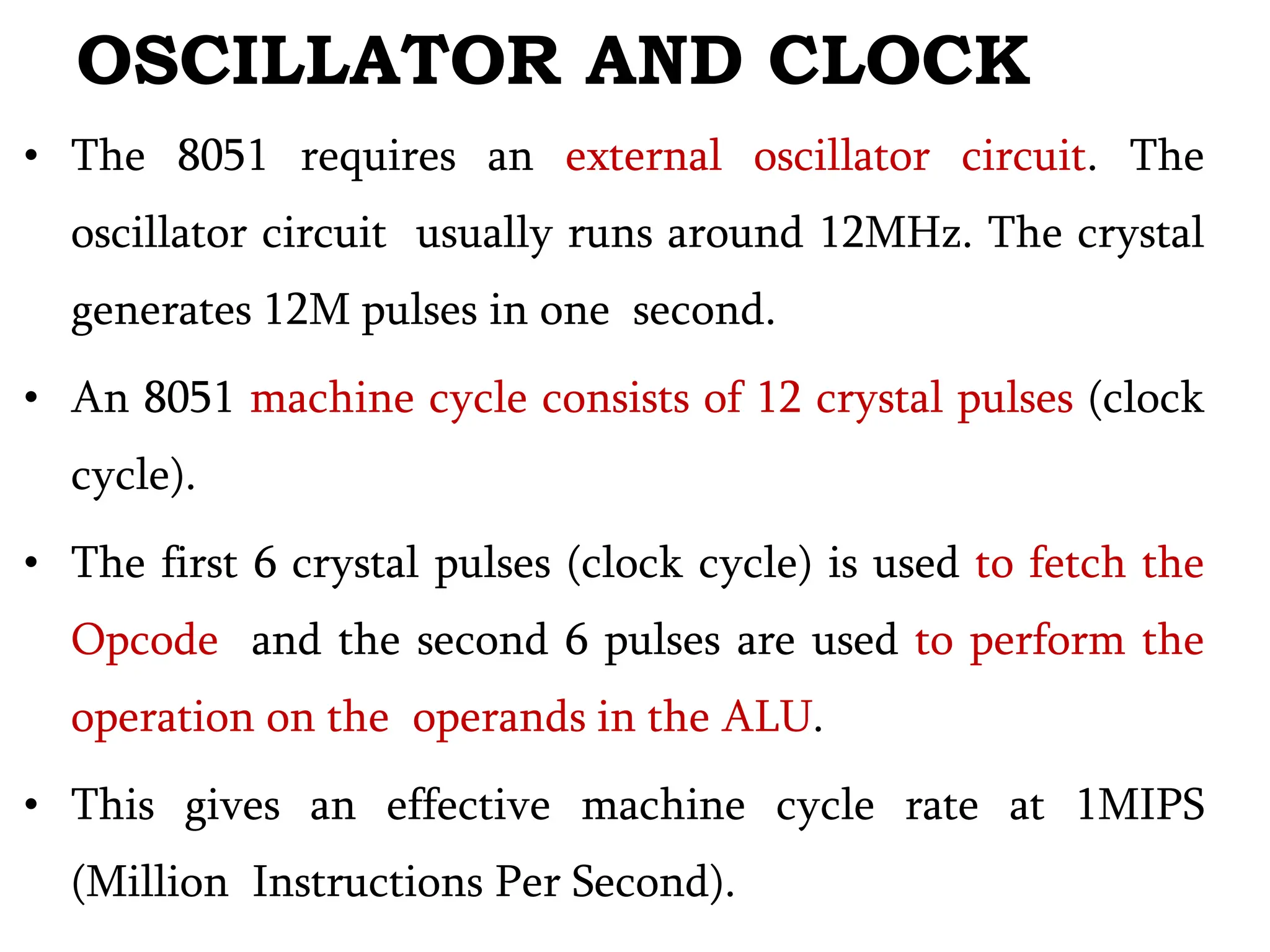 OSCILLATOR AND CLOCK

• The 8051 requires an external oscillator circuit. The oscillator circuit usually runs around 12MHz. The crystal generates 12M pulses in one second.

• An 8051 machine cycle consists of 12 crystal pulses (clock cycle).

• The first 6 crystal pulses (clock cycle) is used to fetch the Opcode and the second 6 pulses are used to perform the operation on the operands in the ALU.

• This gives an effective machine cycle rate at 1MIPS (Million Instructions Per Second).